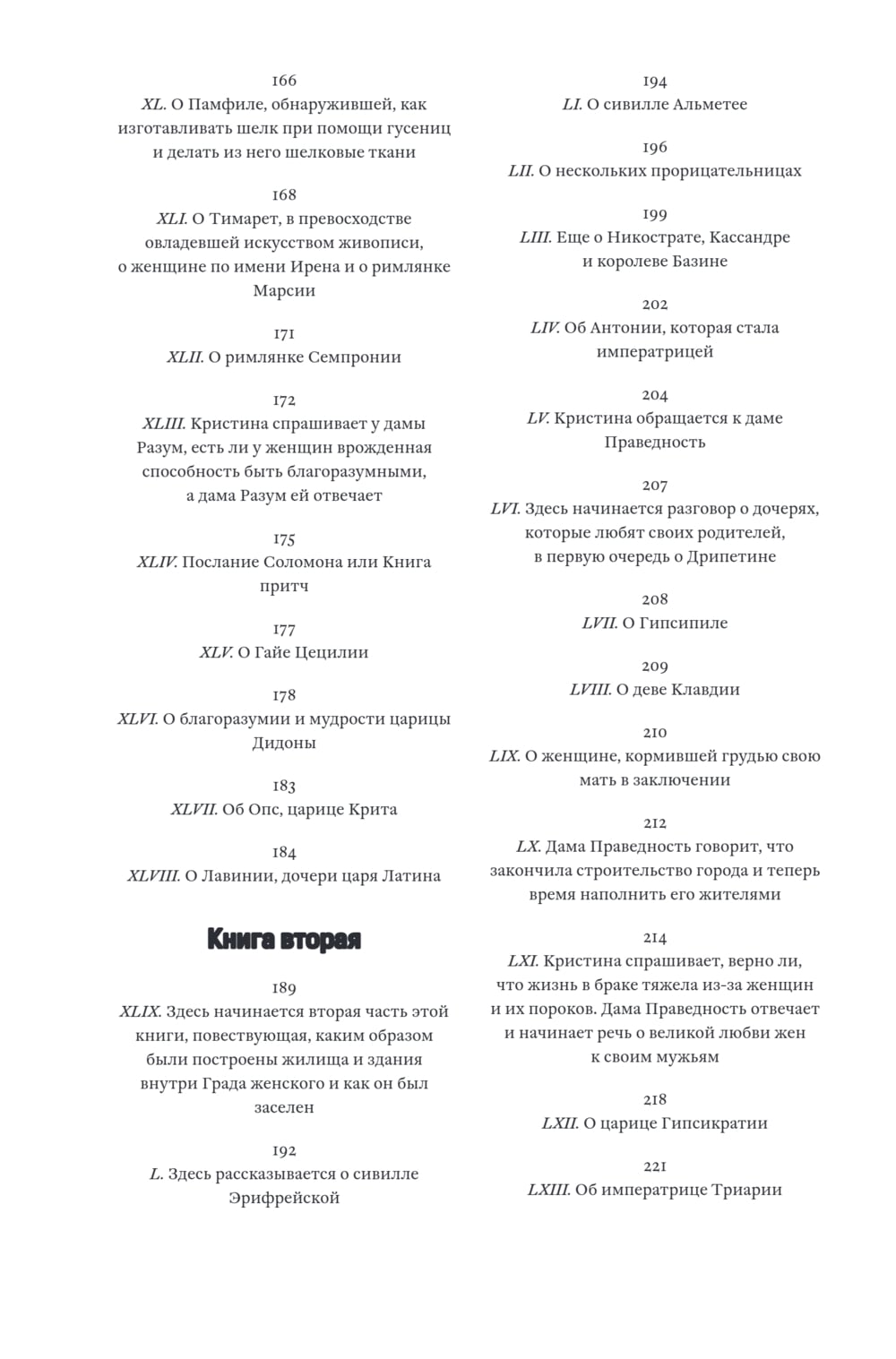 166
XL. О Памфиле, обнаружившей, как изготавливать шелк при помощи гусениц и делать из него шелковые ткани

168
XLI. О Тимарет, в превосходстве овладевшей искусством живописи, о женщине по имени Ирена и о римлянке Марсии

171
XLII. О римлянке Семпронии

172
XLIII. Кристина спрашивает у дамы Разум, есть ли у женщин врожденная способность быть благоразумными, а дама Разум ей отвечает

175
XLIV. Послание Соломона или Книга притч

177
XLV. О Гайе Цецилии

178
XLVI. О благоразумии и мудрости царицы Дидоны

183
XLVII. Об Опс, царице Крита

184
XLVIII. О Лавинии, дочери царя Латина

Книга вторая

189
XLIX. Здесь начинается вторая часть этой книги, повествующая, каким образом были построены жилища и здания внутри Града женского и как он был заселен

192
L. Здесь рассказывается о сивилле Эрифрейской

194
LI. О сивилле Альметее

196
LII. О нескольких прорицательницах

199
LIII. Еще о Никострате, Кассандре и королеве Базине

202
LIV. Об Антонии, которая стала императрицей

204
LV. Кристина обращается к даме Праведность

207
LVI. Здесь начинается разговор о дочерях, которые любят своих родителей, в первую очередь о Дрипетине

208
LVII. О Гипсипиле

209
LVIII. О деве Клавдии

210
LIX. О женщине, кормившей грудью свою мать в заключении

212
LX. Дама Праведность говорит, что закончила строительство города и теперь время наполнить его жителями

214
LXI. Кристина спрашивает, верно ли, что жизнь в браке тяжела из-за женщин и их пороков. Дама Праведность отвечает и начинает речь о великой любви жен к своим мужьям

218
LXII. О царице Гипсикратии

221
LXIII. Об императрице Триарии